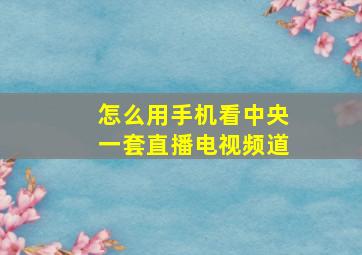 怎么用手机看中央一套直播电视频道